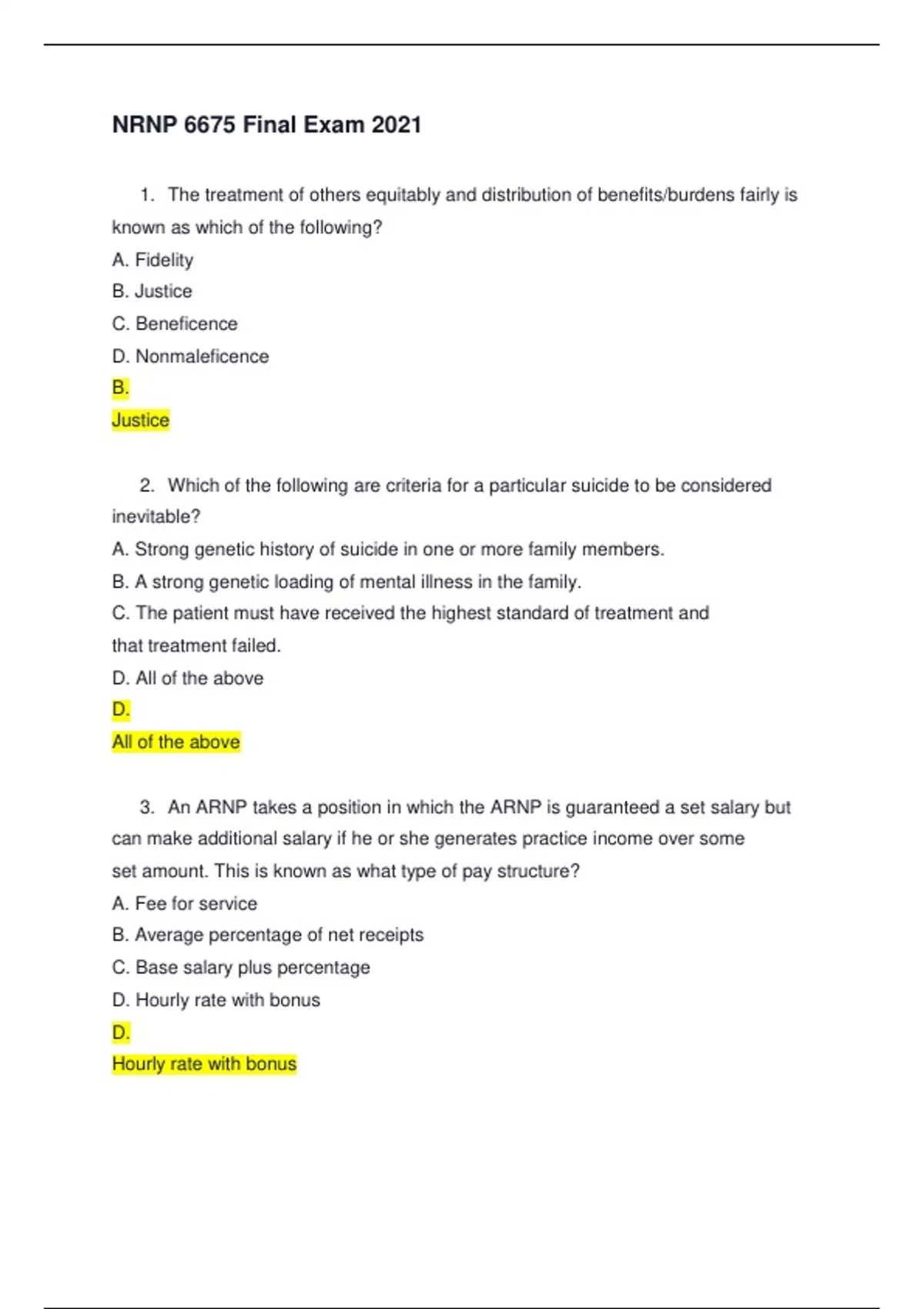 NRNP 6675 Final Exam 2021

1. The treatment of others equitably and distribution of benefits/burdens fairly is known as which of the following?
A. Fidelity
B. Justice
C. Beneficence
D. Nonmaleficence
B.
Justice

2. Which of the following are criteria for a particular suicide to be considered inevitable?
A. Strong genetic history of suicide in one or more family members.
B. A strong genetic loading of mental illness in the family.
C. The patient must have received the highest standard of treatment and that treatment failed.
D. All of the above
D.
All of the above

3. An ARNP takes a position in which the ARNP is guaranteed a set salary but can make additional salary if he or she generates practice income over some set amount. This is known as what type of pay structure?
A. Fee for service
B. Average percentage of net receipts
C. Base salary plus percentage
D. Hourly rate with bonus
D.
Hourly rate with bonus